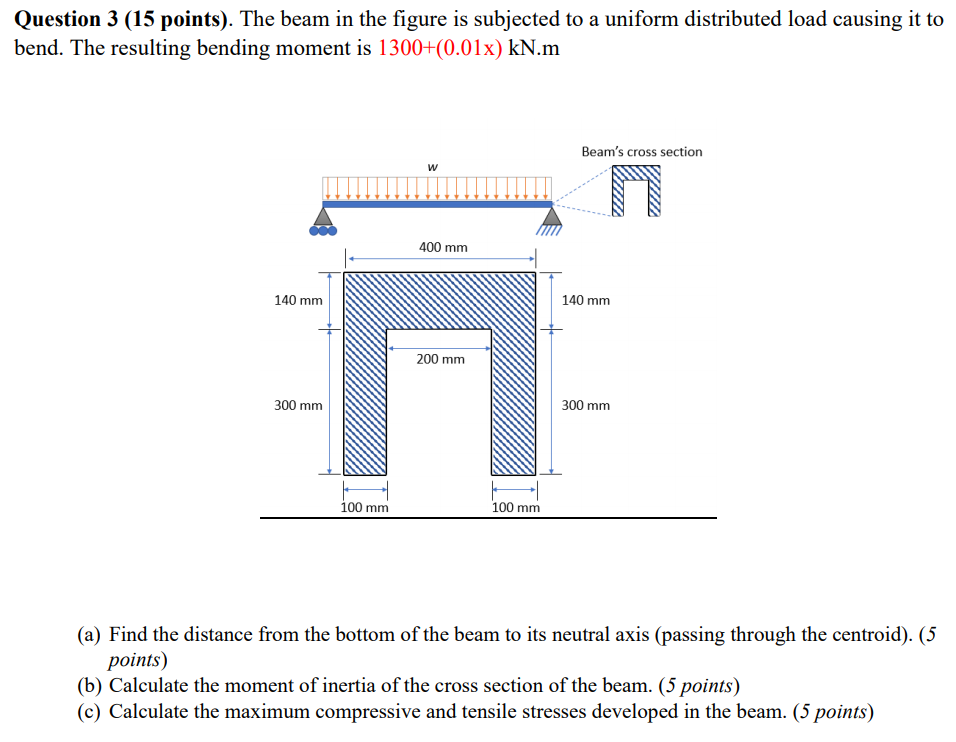 **Question 3 (15 points)**. The beam in the figure is subjected to a uniform distributed load causing it to bend. The resulting bending moment is 1300+(0.01x) kN.m

Beam's cross section

w

400 mm

140 mm

140 mm

200 mm

300 mm

300 mm

100 mm

100 mm

(a) Find the distance from the bottom of the beam to its neutral axis (passing through the centroid). (*5 points*)
(b) Calculate the moment of inertia of the cross section of the beam. (*5 points*)
(c) Calculate the maximum compressive and tensile stresses developed in the beam. (*5 points*)